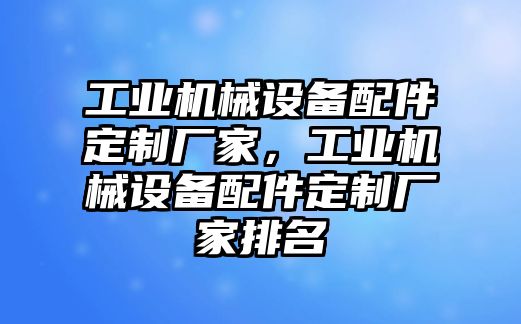 工业机械设备配件定制厂家，工业机械设备配件定制厂家排名